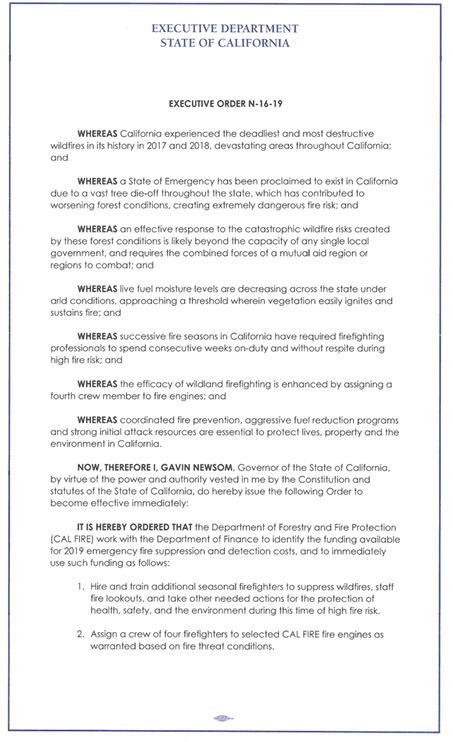 EXECUTIVE DEPARTMENT
STATE OF CALIFORNIA

EXECUTIVE ORDER N-16-19

WHEREAS California experienced the deadliest and most destructive wildfires in its history in 2017 and 2018, devastating areas throughout California; and

WHEREAS a State of Emergency has been proclaimed to exist in California due to a vast tree die-off throughout the state, which has contributed to worsening forest conditions, creating extremely dangerous fire risk; and

WHEREAS an effective response to the catastrophic wildfire risks created by these forest conditions is likely beyond the capacity of any single local government, and requires the combined forces of a mutual aid region or regions to combat; and

WHEREAS live fuel moisture levels are decreasing across the state under arid conditions, approaching a threshold wherein vegetation easily ignites and sustains fire; and

WHEREAS successive fire seasons in California have required firefighting professionals to spend consecutive weeks on-duty and without respite during high fire risk; and

WHEREAS the efficacy of wildland firefighting is enhanced by assigning a fourth crew member to fire engines; and

WHEREAS coordinated fire prevention, aggressive fuel reduction programs and strong initial attack resources are essential to protect lives, property and the environment in California.

NOW, THEREFORE I, GAVIN NEWSOM, Governor of the State of California, by virtue of the power and authority vested in me by the Constitution and statutes of the State of California, do hereby issue the following Order to become effective immediately:

IT IS HEREBY ORDERED THAT the Department of Forestry and Fire Protection (CAL FIRE) work with the Department of Finance to identify the funding available for 2019 emergency fire suppression and detection costs, and to immediately use such funding as follows:

1. Hire and train additional seasonal firefighters to suppress wildfires, staff fire lookouts, and take other needed actions for the protection of health, safety, and the environment during this time of high fire risk.

2. Assign a crew of four firefighters to selected CAL FIRE fire engines as warranted based on fire threat conditions.